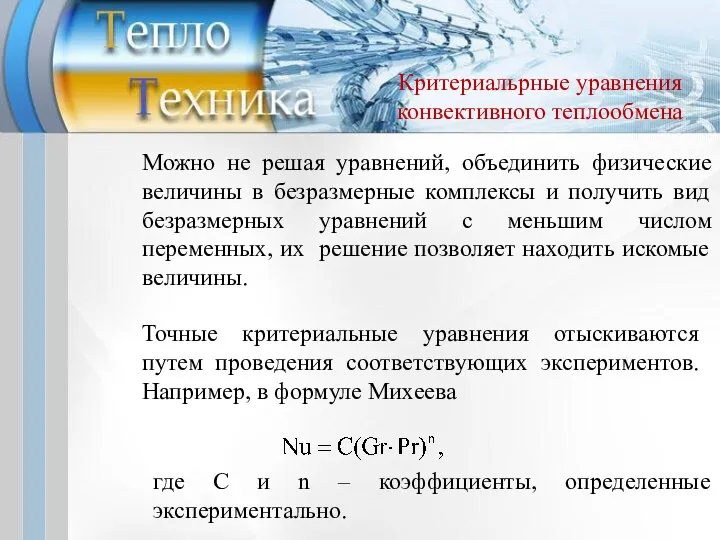 Тепло
Техника

Критериальрные уравнения конвективного теплообмена

Можно не решая уравнений, объединить физические величины в безразмерные комплексы и получить вид безразмерных уравнений с меньшим числом переменных, их решение позволяет находить искомые величины.

Точные критериальные уравнения отыскиваются путем проведения соответствующих экспериментов. Например, в формуле Михеева

$Nu = C(Gr \cdot Pr)^n$,

где C и n – коэффициенты, определенные экспериментально.